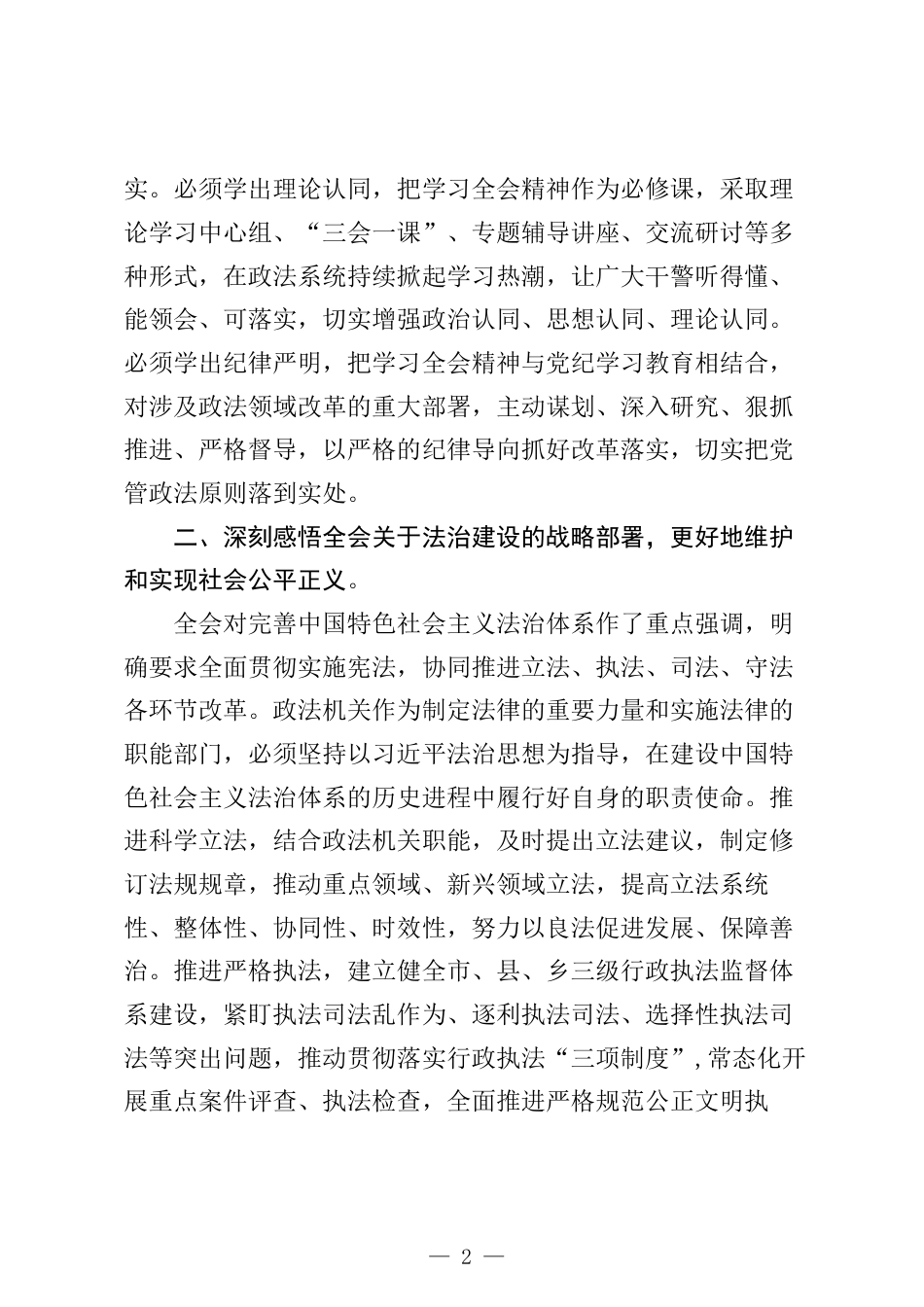 实。必须学出理论认同，把学习全会精神作为必修课，采取理论学习中心组、“三会一课”、专题辅导讲座、交流研讨等多种形式，在政法系统持续掀起学习热潮，让广大干警听得懂、能领会、可落实，切实增强政治认同、思想认同、理论认同。必须学出纪律严明，把学习全会精神与党纪学习教育相结合，对涉及政法领域改革的重大部署，主动谋划、深入研究、狠抓推进、严格督导，以严格的纪律导向抓好改革落实，切实把党管政法原则落到实处。

二、深刻感悟全会关于法治建设的战略部署，更好地维护和实现社会公平正义。

全会对完善中国特色社会主义法治体系作了重点强调，明确要求全面贯彻实施宪法，协同推进立法、执法、司法、守法各环节改革。政法机关作为制定法律的重要力量和实施法律的职能部门，必须坚持以习近平法治思想为指导，在建设中国特色社会主义法治体系的历史进程中履行好自身的职责使命。推进科学立法，结合政法机关职能，及时提出立法建议，制定修订法规规章，推动重点领域、新兴领域立法，提高立法系统性、整体性、协同性、时效性，努力以良法促进发展、保障善治。推进严格执法，建立健全市、县、乡三级行政执法监督体系建设，紧盯执法司法乱作为、逐利执法司法、选择性执法司法等突出问题，推动贯彻落实行政执法“三项制度”，常态化开展重点案件评查、执法检查，全面推进严格规范公正文明执

— 2 —